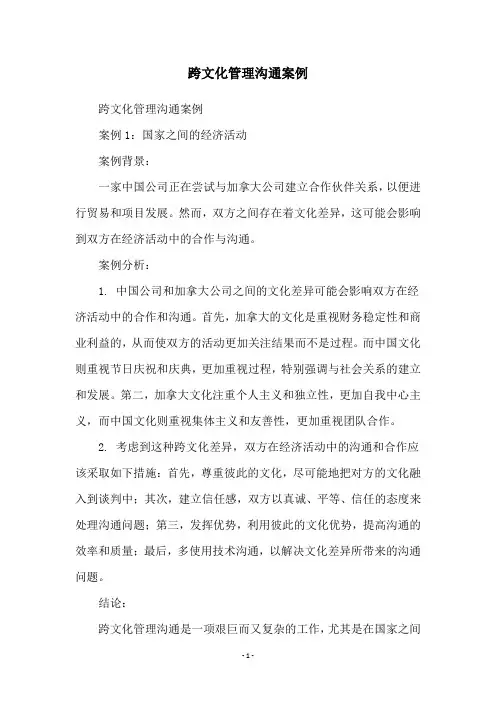 跨文化管理沟通案例

跨文化管理沟通案例

案例 1：国家之间的经济活动

案例背景：

一家中国公司正在尝试与加拿大公司建立合作伙伴关系，以便进行贸易和项目发展。然而，双方之间存在着文化差异，这可能会影响到双方在经济活动中的合作与沟通。

案例分析：

1. 中国公司和加拿大公司之间的文化差异可能会影响双方在经济活动中的合作和沟通。首先，加拿大的文化是重视财务稳定性和商业利益的，从而使双方的活动更加关注结果而不是过程。而中国文化则重视节日庆祝和庆典，更加重视过程，特别强调与社会关系的建立和发展。第二，加拿大文化注重个人主义和独立性，更加自我中心主义，而中国文化则重视集体主义和友善性，更加重视团队合作。

2. 考虑到这种跨文化差异，双方在经济活动中的沟通和合作应该采取如下措施：首先，尊重彼此的文化，尽可能地把对方的文化融入到谈判中；其次，建立信任感，双方以真诚、平等、信任的态度来处理沟通问题；第三，发挥优势，利用彼此的文化优势，提高沟通的效率和质量；最后，多使用技术沟通，以解决文化差异所带来的沟通问题。

结论：

跨文化管理沟通是一项艰巨而又复杂的工作，尤其是在国家之间

- 1 -